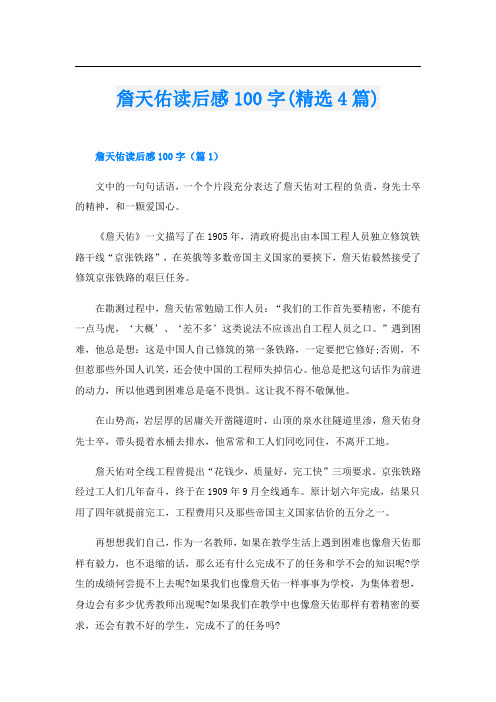 詹天佑读后感 100 字(精选 4 篇)

詹天佑读后感 100 字（篇 1）

文中的一句句话语，一个个片段充分表达了詹天佑对工程的负责，身先士卒的精神，和一颗爱国心。

《詹天佑》一文描写了在 1905 年，清政府提出由本国工程人员独立修筑铁路干线“京张铁路”，在英俄等多数帝国主义国家的要挟下，詹天佑毅然接受了修筑京张铁路的艰巨任务。

在勘测过程中，詹天佑常勉励工作人员：“我们的工作首先要精密，不能有一点马虎，‘大概’、‘差不多’这类说法不应该出自工程人员之口。”遇到困难，他总是想：这是中国人自己修筑的第一条铁路，一定要把它修好;否则，不但惹那些外国人讥笑，还会使中国的工程师失掉信心。他总是把这句话作为前进的动力，所以他遇到困难总是毫不畏惧。这让我不得不敬佩他。

在山势高，岩层厚的居庸关开凿隧道时，山顶的泉水往隧道里渗，詹天佑身先士卒，带头提着水桶去排水，他常常和工人们同吃同住，不离开工地。

詹天佑对全线工程曾提出“花钱少，质量好，完工快”三项要求。京张铁路经过工人们几年奋斗，终于在 1909 年 9 月全线通车。原计划六年完成，结果只用了四年就提前完工，工程费用只及那些帝国主义国家估价的五分之一。

再想想我们自己，作为一名教师，如果在教学生活上遇到困难也像詹天佑那样有毅力，也不退缩的话，那么还有什么完成不了的任务和学不会的知识呢?学生的成绩何尝提不上去呢?如果我们也像詹天佑一样事事为学校，为集体着想，身边会有多少优秀教师出现呢?如果我们在教学中也像詹天佑那样有着精密的要求，还会有教不好的学生，完成不了的任务吗?